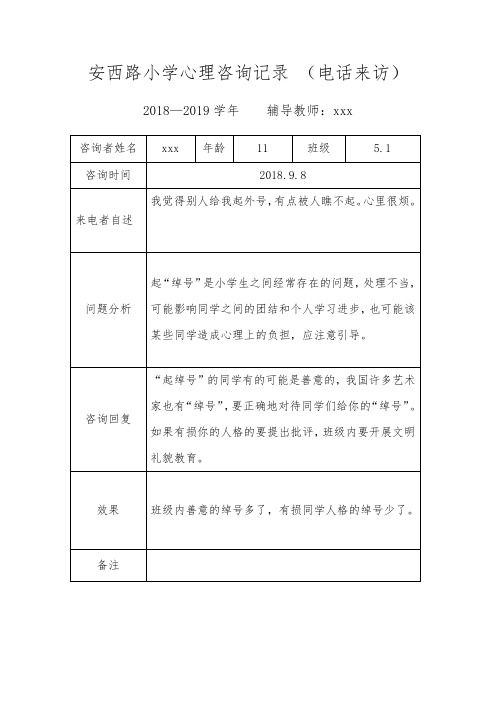 安西路小学心理咨询记录 （电话来访）

2018—2019 学年　　辅导教师：xxx

| 咨询者姓名 | xxx | 年龄 | 11 | 班级 | 5.1 |
|---|---|---|---|---|---|
| 咨询时间 | 2018.9.8 | | | | |
| 来电者自述 | 我觉得别人给我起外号，有点被人瞧不起。心里很烦。 | | | | |
| 问题分析 | 起“绰号”是小学生之间经常存在的问题，处理不当，可能影响同学之间的团结和个人学习进步，也可能该某些同学造成心理上的负担，应注意引导。 | | | | |
| 咨询回复 | “起绰号”的同学有的可能是善意的，我国许多艺术家也有“绰号”，要正确地对待同学们给你的“绰号”。如果有损你的人格的要提出批评，班级内要开展文明礼貌教育。 | | | | |
| 效果 | 班级内善意的绰号多了，有损同学人格的绰号少了。 | | | | |
| 备注 | | | | | |